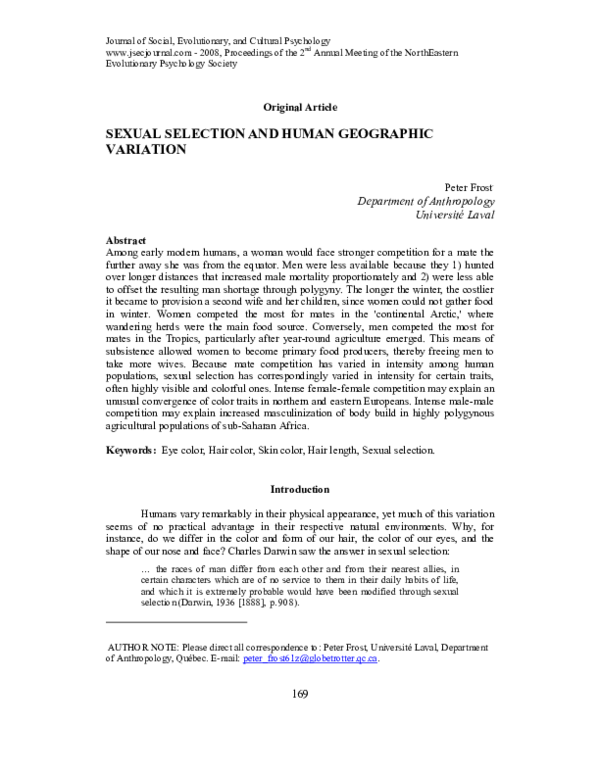 Journal of Social, Evolutionary, and Cultural Psychology
www.jsecjournal.com - 2008, Proceedings of the 2$^{nd}$ Annual Meeting of the NorthEastern Evolutionary Psychology Society

Original Article

SEXUAL SELECTION AND HUMAN GEOGRAPHIC VARIATION

Peter Frost
Department of Anthropology
Université Laval

Abstract
Among early modern humans, a woman would face stronger competition for a mate the further away she was from the equator. Men were less available because they 1) hunted over longer distances that increased male mortality proportionately and 2) were less able to offset the resulting man shortage through polygyny. The longer the winter, the costlier it became to provision a second wife and her children, since women could not gather food in winter. Women competed the most for mates in the 'continental Arctic,' where wandering herds were the main food source. Conversely, men competed the most for mates in the Tropics, particularly after year-round agriculture emerged. This means of subsistence allowed women to become primary food producers, thereby freeing men to take more wives. Because mate competition has varied in intensity among human populations, sexual selection has correspondingly varied in intensity for certain traits, often highly visible and colorful ones. Intense female-female competition may explain an unusual convergence of color traits in northern and eastern Europeans. Intense male-male competition may explain increased masculinization of body build in highly polygynous agricultural populations of sub-Saharan Africa.

Keywords: Eye color, Hair color, Skin color, Hair length, Sexual selection.

Introduction

Humans vary remarkably in their physical appearance, yet much of this variation seems of no practical advantage in their respective natural environments. Why, for instance, do we differ in the color and form of our hair, the color of our eyes, and the shape of our nose and face? Charles Darwin saw the answer in sexual selection:

… the races of man differ from each other and from their nearest allies, in certain characters which are of no service to them in their daily habits of life, and which it is extremely probable would have been modified through sexual selection (Darwin, 1936 [1888], p.908).

AUTHOR NOTE: Please direct all correspondence to: Peter Frost, Université Laval, Department of Anthropology, Québec. E-mail: peter_frost61z@globetrotter.qc.ca.

169